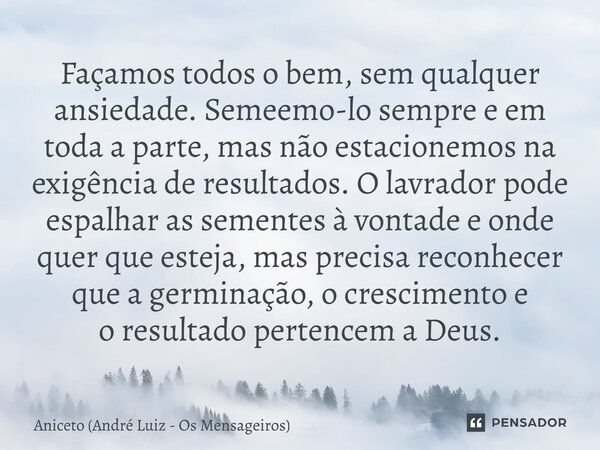 Façamos todos o bem, sem qualquer ansiedade. Semeemo-lo sempre e em toda a parte, mas não estacionemos na exigência de resultados. O lavrador pode espalhar as sementes à vontade e onde quer que esteja, mas precisa reconhecer que a germinação, o crescimento e o resultado pertencem a Deus.

Aniceto (André Luiz - Os Mensageiros)

PENSADOR